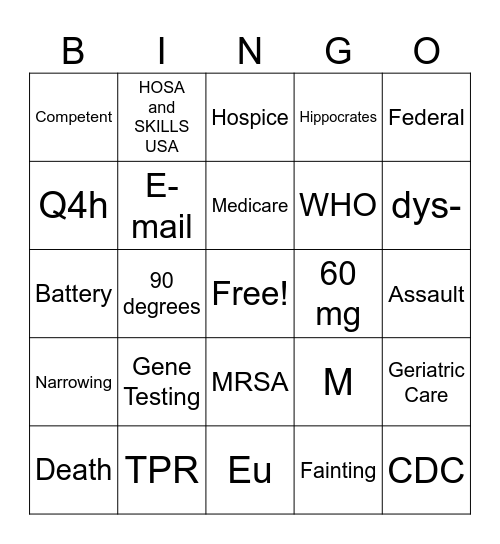 | B | I | N | G | O |
|---|---|---|---|---|
| Competent | HOSA and SKILLS USA | Hospice | Hippocrates | Federal |
| Q4h | E-mail | Medicare | WHO | dys- |
| Battery | 90 degrees | Free! | 60 mg | Assault |
| Narrowing | Gene Testing | MRSA | M | Geriatric Care |
| Death | TPR | Eu | Fainting | CDC |